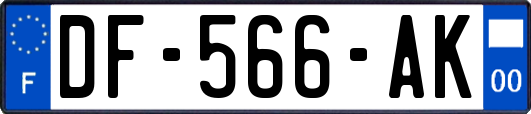 F
DF-566-AK
00